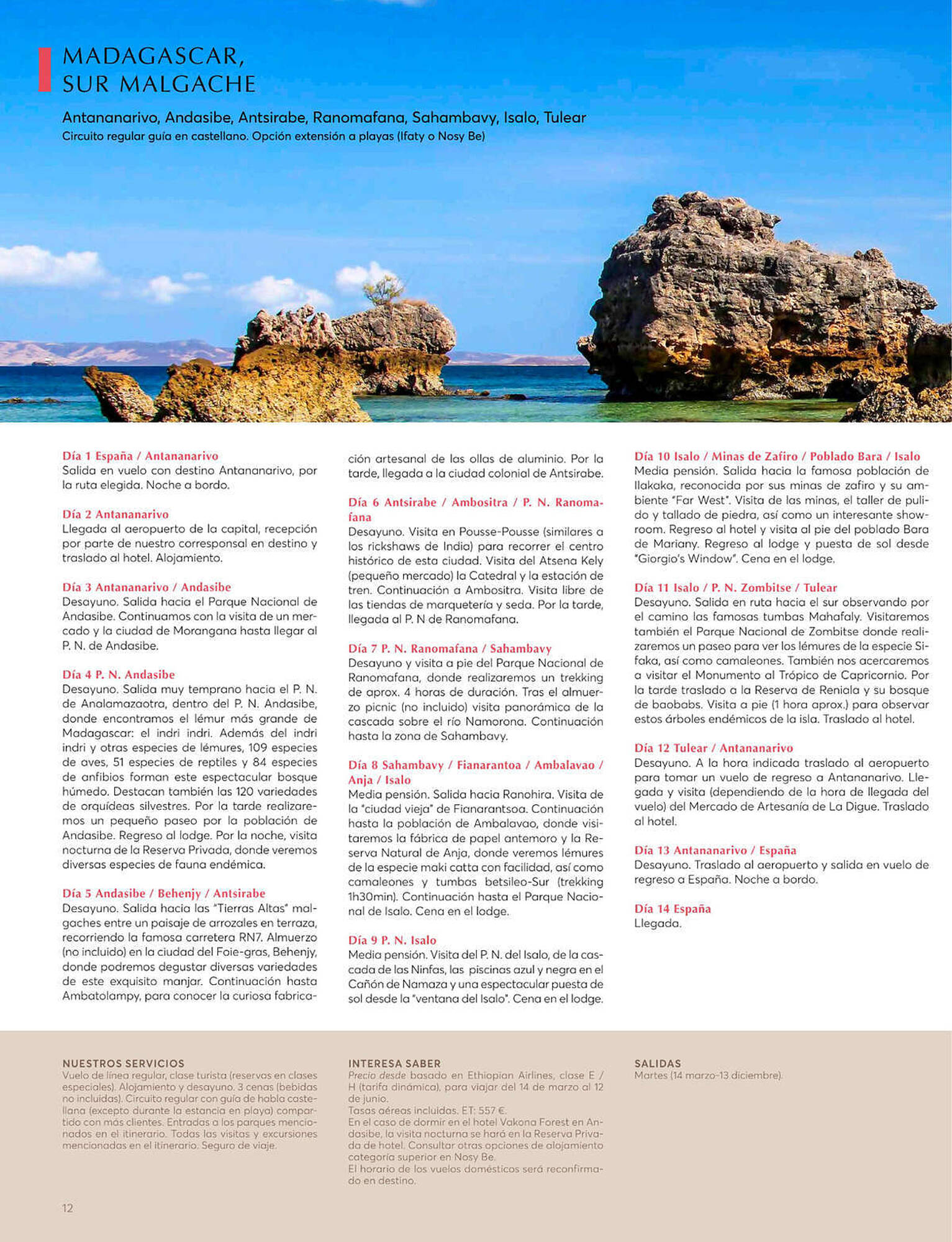 MADAGASCAR, SUR MALGACHE

Antananarivo, Andasibe, Antsirabe, Ranomafana, Sahambavy, Isalo, Tulear
Circuito regular guía en castellano. Opción extensión a playas (Ifaty o Nosy Be)

Día 1 España / Antananarivo
Salida en vuelo con destino Antananarivo, por la ruta elegida. Noche a bordo.

Día 2 Antananarivo
Llegada al aeropuerto de la capital, recepción por parte de nuestro corresponsal en destino y traslado al hotel. Alojamiento.

Día 3 Antananarivo / Andasibe
Desayuno. Salida hacia el Parque Nacional de Andasibe. Continuamos con la visita de un mercado y la ciudad de Morangana hasta llegar al P. N. de Andasibe.

Día 4 P. N. Andasibe
Desayuno. Salida muy temprano hacia el P. N. de Analamazaotra, dentro del P. N. Andasibe, donde encontramos el lémur más grande de Madagascar: el indri indri. Además del indri indri y otras especies de lémures, 109 especies de aves, 51 especies de reptiles y 84 especies de anfibios forman este espectacular bosque húmedo. Destacan también las 120 variedades de orquídeas silvestres. Por la tarde realizaremos un pequeño paseo por la población de Andasibe. Regreso al lodge. Por la noche, visita nocturna de la Reserva Privada, donde veremos diversas especies de fauna endémica.

Día 5 Andasibe / Behenjy / Antsirabe
Desayuno. Salida hacia las "Tierras Altas" malgaches entre un paisaje de arrozales en terraza, recorriendo la famosa carretera RN7. Almuerzo (no incluido) en la ciudad del Foie-gras, Behenjy, donde podremos degustar diversas variedades de este exquisito manjar. Continuación hasta Ambatolampy, para conocer la curiosa fabricación artesanal de las ollas de aluminio. Por la tarde, llegada a la ciudad colonial de Antsirabe.

Día 6 Antsirabe / Ambositra / P. N. Ranomafana
Desayuno. Visita en Pousse-Pousse (similares a los rickshaws de India) para recorrer el centro histórico de esta ciudad. Visita del Atsena Kely (pequeño mercado) la Catedral y la estación de tren. Continuación a Ambositra. Visita libre de las tiendas de marquetería y seda. Por la tarde, llegada al P. N de Ranomafana.

Día 7 P. N. Ranomafana / Sahambavy
Desayuno y visita a pie del Parque Nacional de Ranomafana, donde realizaremos un trekking de aprox. 4 horas de duración. Tras el almuerzo picnic (no incluido) visita panorámica de la cascada sobre el río Namorona. Continuación hasta la zona de Sahambavy.

Día 8 Sahambavy / Fianarantoa / Ambalavao / Anja / Isalo
Media pensión. Salida hacia Ranohira. Visita de la "ciudad vieja" de Fianarantsoa. Continuación hasta la población de Ambalavao, donde visitaremos la fábrica de papel antemoro y la Reserva Natural de Anja, donde veremos lémures de la especie maki catta con facilidad, así como camaleones y tumbas betsileo-Sur (trekking 1h30min). Continuación hasta el Parque Nacional de Isalo. Cena en el lodge.

Día 9 P. N. Isalo
Media pensión. Visita del P. N. del Isalo, de la cascada de las Ninfas, las piscinas azul y negra en el Cañón de Namaza y una espectacular puesta de sol desde la "ventana del Isalo". Cena en el lodge.

Día 10 Isalo / Minas de Zafiro / Poblado Bara / Isalo
Media pensión. Salida hacia la famosa población de Ilakaka, reconocida por sus minas de zafiro y su ambiente "Far West". Visita de las minas, el taller de pulido y tallado de piedra, así como un interesante showroom. Regreso al hotel y visita al pie del poblado Bara de Mariany. Regreso al lodge y puesta de sol desde "Giorgio's Window". Cena en el lodge.

Día 11 Isalo / P. N. Zombitse / Tulear
Desayuno. Salida en ruta hacia el sur observando por el camino las famosas tumbas Mahafaly. Visitaremos también el Parque Nacional de Zombitse donde realizaremos un paseo para ver los lémures de la especie Sifaka, así como camaleones. También nos acercaremos a visitar el Monumento al Trópico de Capricornio. Por la tarde traslado a la Reserva de Reniala y su bosque de baobabs. Visita a pie (1 hora aprox.) para observar estos árboles endémicos de la isla. Traslado al hotel.

Día 12 Tulear / Antananarivo
Desayuno. A la hora indicada traslado al aeropuerto para tomar un vuelo de regreso a Antananarivo. Llegada y visita (dependiendo de la hora de llegada del vuelo) del Mercado de Artesanía de La Digue. Traslado al hotel.

Día 13 Antananarivo / España
Desayuno. Traslado al aeropuerto y salida en vuelo de regreso a España. Noche a bordo.

Día 14 España
Llegada.

NUESTROS SERVICIOS
Vuelo de línea regular, clase turista (reservas en clases especiales). Alojamiento y desayuno. 3 cenas (bebidas no incluidas). Circuito regular con guía de habla castellana (excepto durante la estancia en playa) compartido con más clientes. Entradas a los parques mencionados en el itinerario. Todas las visitas y excursiones mencionadas en el itinerario. Seguro de viaje.

INTERESA SABER
Precio desde basado en Ethiopian Airlines, clase E / H (tarifa dinámica), para viajar del 14 de marzo al 12 de junio.
Tasas aéreas incluidas. ET: 557 €.
En el caso de dormir en el hotel Vakona Forest en Andasibe, la visita nocturna se hará en la Reserva Privada de hotel. Consultar otras opciones de alojamiento categoría superior en Nosy Be.
El horario de los vuelos domésticos será reconfirmado en destino.

SALIDAS
Martes (14 marzo-13 diciembre).

12